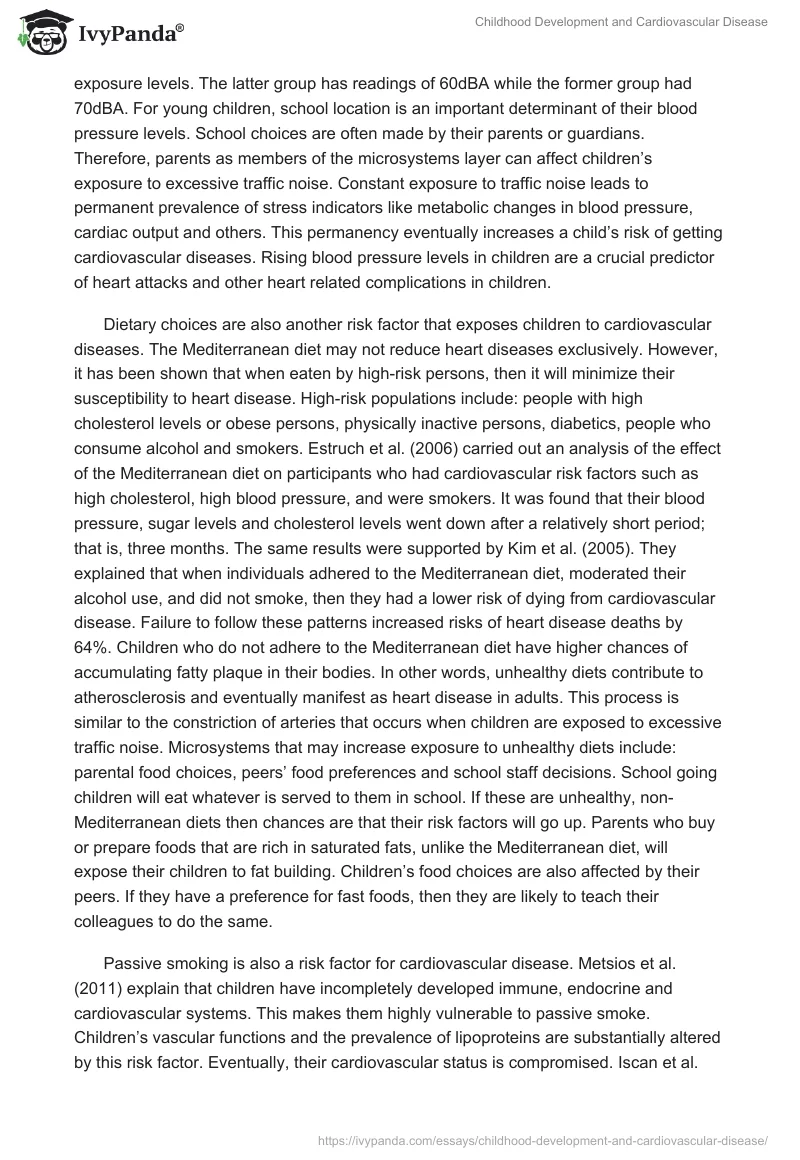 IvyPanda®

Childhood Development and Cardiovascular Disease

exposure levels. The latter group has readings of 60dBA while the former group had 70dBA. For young children, school location is an important determinant of their blood pressure levels. School choices are often made by their parents or guardians. Therefore, parents as members of the microsystems layer can affect children's exposure to excessive traffic noise. Constant exposure to traffic noise leads to permanent prevalence of stress indicators like metabolic changes in blood pressure, cardiac output and others. This permanency eventually increases a child's risk of getting cardiovascular diseases. Rising blood pressure levels in children are a crucial predictor of heart attacks and other heart related complications in children.

Dietary choices are also another risk factor that exposes children to cardiovascular diseases. The Mediterranean diet may not reduce heart diseases exclusively. However, it has been shown that when eaten by high-risk persons, then it will minimize their susceptibility to heart disease. High-risk populations include: people with high cholesterol levels or obese persons, physically inactive persons, diabetics, people who consume alcohol and smokers. Estruch et al. (2006) carried out an analysis of the effect of the Mediterranean diet on participants who had cardiovascular risk factors such as high cholesterol, high blood pressure, and were smokers. It was found that their blood pressure, sugar levels and cholesterol levels went down after a relatively short period; that is, three months. The same results were supported by Kim et al. (2005). They explained that when individuals adhered to the Mediterranean diet, moderated their alcohol use, and did not smoke, then they had a lower risk of dying from cardiovascular disease. Failure to follow these patterns increased risks of heart disease deaths by 64%. Children who do not adhere to the Mediterranean diet have higher chances of accumulating fatty plaque in their bodies. In other words, unhealthy diets contribute to atherosclerosis and eventually manifest as heart disease in adults. This process is similar to the constriction of arteries that occurs when children are exposed to excessive traffic noise. Microsystems that may increase exposure to unhealthy diets include: parental food choices, peers' food preferences and school staff decisions. School going children will eat whatever is served to them in school. If these are unhealthy, non-Mediterranean diets then chances are that their risk factors will go up. Parents who buy or prepare foods that are rich in saturated fats, unlike the Mediterranean diet, will expose their children to fat building. Children's food choices are also affected by their peers. If they have a preference for fast foods, then they are likely to teach their colleagues to do the same.

Passive smoking is also a risk factor for cardiovascular disease. Metsios et al. (2011) explain that children have incompletely developed immune, endocrine and cardiovascular systems. This makes them highly vulnerable to passive smoke. Children's vascular functions and the prevalence of lipoproteins are substantially altered by this risk factor. Eventually, their cardiovascular status is compromised. Iscan et al.

https://ivypanda.com/essays/childhood-development-and-cardiovascular-disease/